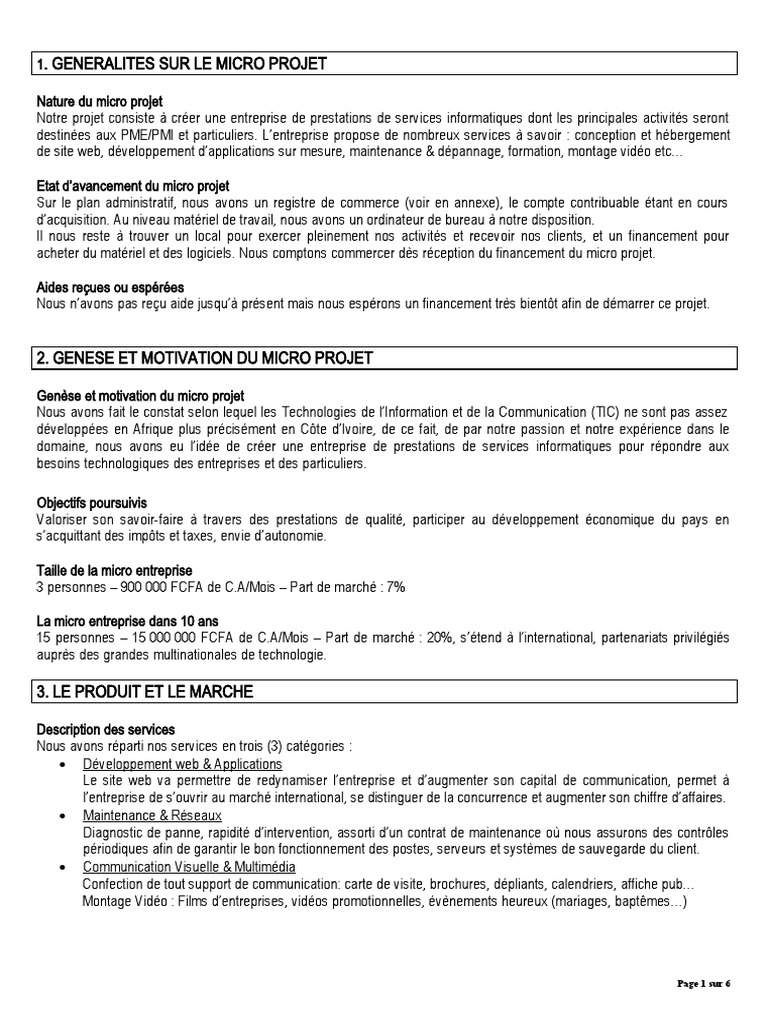 1. GENERALITES SUR LE MICRO PROJET

Nature du micro projet
Notre projet consiste à créer une entreprise de prestations de services informatiques dont les principales activités seront destinées aux PME/PMI et particuliers. L'entreprise propose de nombreux services à savoir : conception et hébergement de site web, développement d'applications sur mesure, maintenance & dépannage, formation, montage vidéo etc…

Etat d'avancement du micro projet
Sur le plan administratif, nous avons un registre de commerce (voir en annexe), le compte contribuable étant en cours d'acquisition. Au niveau matériel de travail, nous avons un ordinateur de bureau à notre disposition.
Il nous reste à trouver un local pour exercer pleinement nos activités et recevoir nos clients, et un financement pour acheter du matériel et des logiciels. Nous comptons commercer dès réception du financement du micro projet.

Aides reçues ou espérées
Nous n'avons pas reçu aide jusqu'à présent mais nous espérons un financement très bientôt afin de démarrer ce projet.

2. GENESE ET MOTIVATION DU MICRO PROJET

Genèse et motivation du micro projet
Nous avons fait le constat selon lequel les Technologies de l'Information et de la Communication (TIC) ne sont pas assez développées en Afrique plus précisément en Côte d'Ivoire, de ce fait, de par notre passion et notre expérience dans le domaine, nous avons eu l'idée de créer une entreprise de prestations de services informatiques pour répondre aux besoins technologiques des entreprises et des particuliers.

Objectifs poursuivis
Valoriser son savoir-faire à travers des prestations de qualité, participer au développement économique du pays en s'acquittant des impôts et taxes, envie d'autonomie.

Taille de la micro entreprise
3 personnes – 900 000 FCFA de C.A/Mois – Part de marché : 7%

La micro entreprise dans 10 ans
15 personnes – 15 000 000 FCFA de C.A/Mois – Part de marché : 20%, s'étend à l'international, partenariats privilégiés auprès des grandes multinationales de technologie.

3. LE PRODUIT ET LE MARCHE

Description des services
Nous avons réparti nos services en trois (3) catégories :
• Développement web & Applications
Le site web va permettre de redynamiser l'entreprise et d'augmenter son capital de communication, permet à l'entreprise de s'ouvrir au marché international, se distinguer de la concurrence et augmenter son chiffre d'affaires.
• Maintenance & Réseaux
Diagnostic de panne, rapidité d'intervention, assorti d'un contrat de maintenance où nous assurons des contrôles périodiques afin de garantir le bon fonctionnement des postes, serveurs et systèmes de sauvegarde du client.
• Communication Visuelle & Multimédia
Confection de tout support de communication: carte de visite, brochures, dépliants, calendriers, affiche pub…
Montage Vidéo : Films d'entreprises, vidéos promotionnelles, évènements heureux (mariages, baptêmes…)

Page 1 sur 6